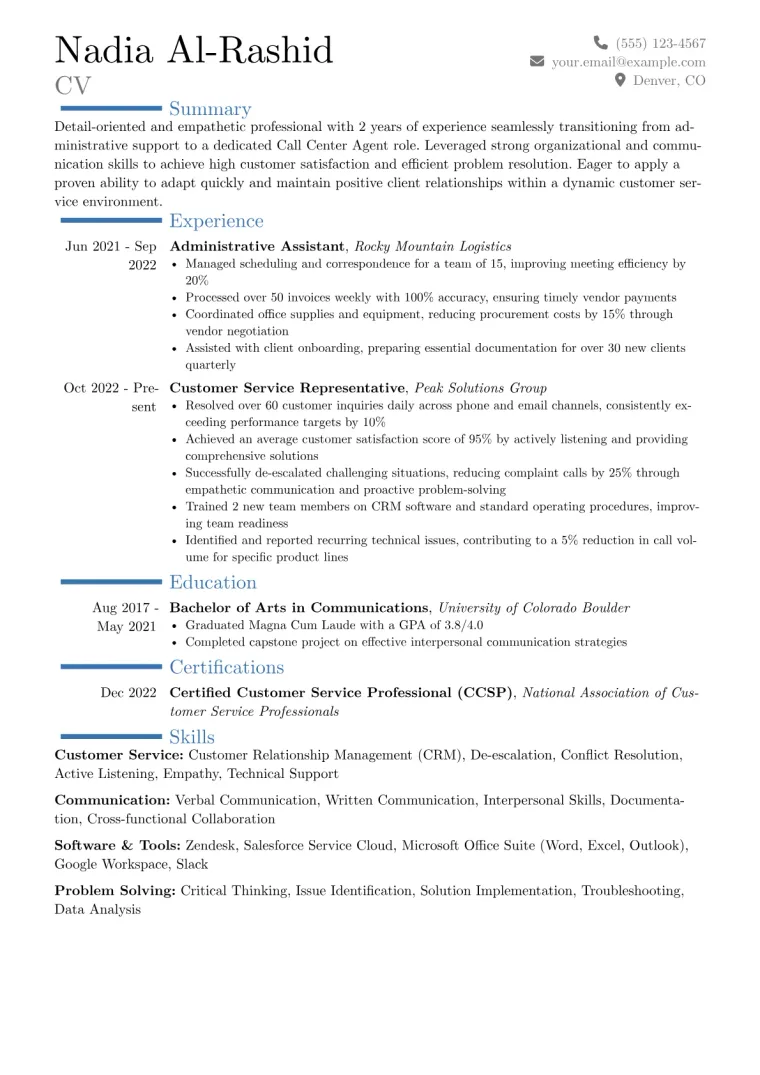 Nadia Al-Rashid
CV

(555) 123-4567
your.email@example.com
Denver, CO

Summary

Detail-oriented and empathetic professional with 2 years of experience seamlessly transitioning from administrative support to a dedicated Call Center Agent role. Leveraged strong organizational and communication skills to achieve high customer satisfaction and efficient problem resolution. Eager to apply a proven ability to adapt quickly and maintain positive client relationships within a dynamic customer service environment.

Experience

Jun 2021 - Sep 2022
Administrative Assistant, Rocky Mountain Logistics
• Managed scheduling and correspondence for a team of 15, improving meeting efficiency by 20%
• Processed over 50 invoices weekly with 100% accuracy, ensuring timely vendor payments
• Coordinated office supplies and equipment, reducing procurement costs by 15% through vendor negotiation
• Assisted with client onboarding, preparing essential documentation for over 30 new clients quarterly

Oct 2022 - Present
Customer Service Representative, Peak Solutions Group
• Resolved over 60 customer inquiries daily across phone and email channels, consistently exceeding performance targets by 10%
• Achieved an average customer satisfaction score of 95% by actively listening and providing comprehensive solutions
• Successfully de-escalated challenging situations, reducing complaint calls by 25% through empathetic communication and proactive problem-solving
• Trained 2 new team members on CRM software and standard operating procedures, improving team readiness
• Identified and reported recurring technical issues, contributing to a 5% reduction in call volume for specific product lines

Education

Aug 2017 - May 2021
Bachelor of Arts in Communications, University of Colorado Boulder
• Graduated Magna Cum Laude with a GPA of 3.8/4.0
• Completed capstone project on effective interpersonal communication strategies

Certifications

Dec 2022
Certified Customer Service Professional (CCSP), National Association of Customer Service Professionals

Skills

Customer Service: Customer Relationship Management (CRM), De-escalation, Conflict Resolution, Active Listening, Empathy, Technical Support

Communication: Verbal Communication, Written Communication, Interpersonal Skills, Documentation, Cross-functional Collaboration

Software & Tools: Zendesk, Salesforce Service Cloud, Microsoft Office Suite (Word, Excel, Outlook), Google Workspace, Slack

Problem Solving: Critical Thinking, Issue Identification, Solution Implementation, Troubleshooting, Data Analysis